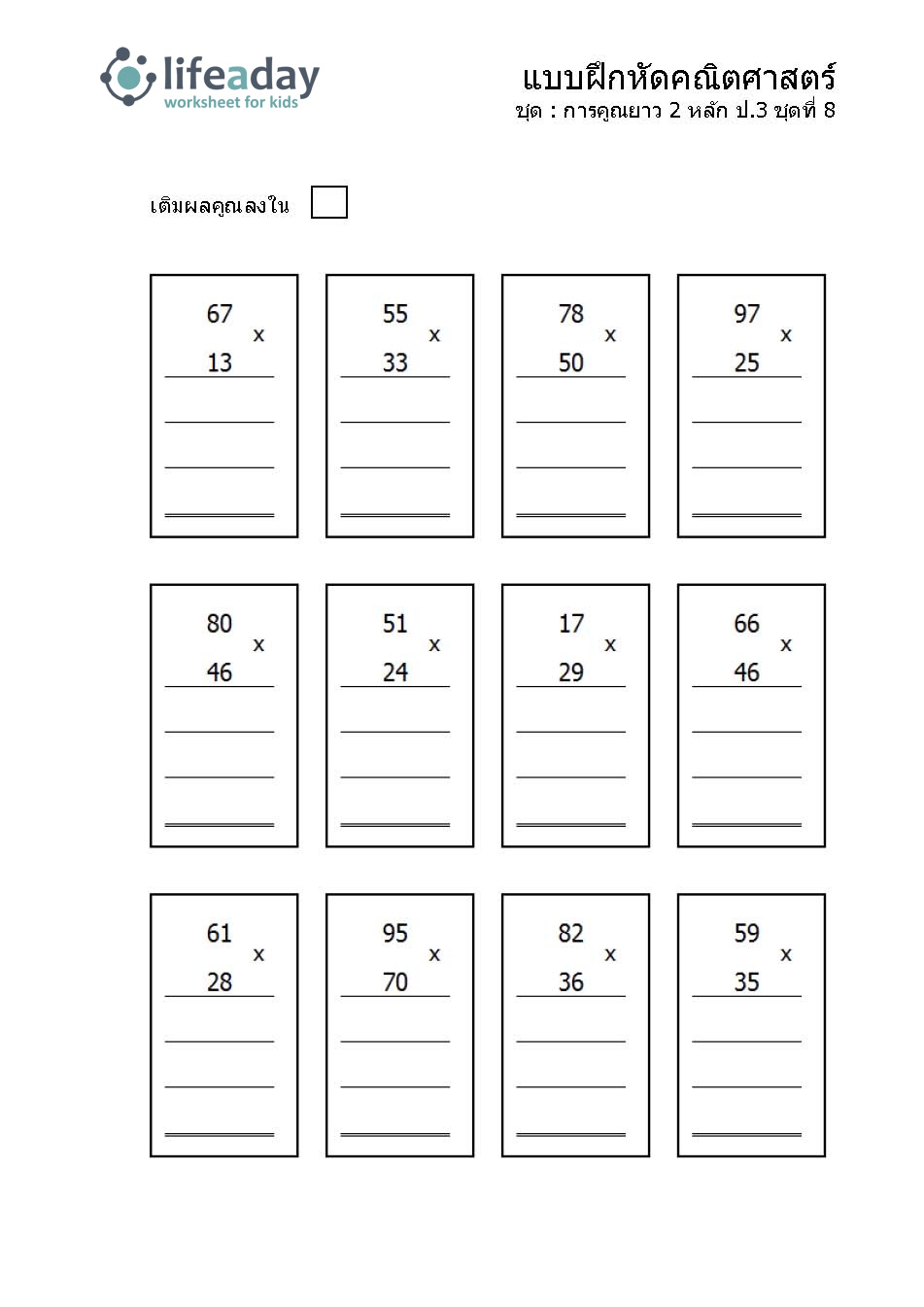 lifeaday
worksheet for kids

แบบฝึกหัดคณิตศาสตร์
ชุด : การคูณยาว 2 หลัก ป.3 ชุดที่ 8

เติมผลคูณลงใน

67 x 13

55 x 33

78 x 50

97 x 25

80 x 46

51 x 24

17 x 29

66 x 46

61 x 28

95 x 70

82 x 36

59 x 35